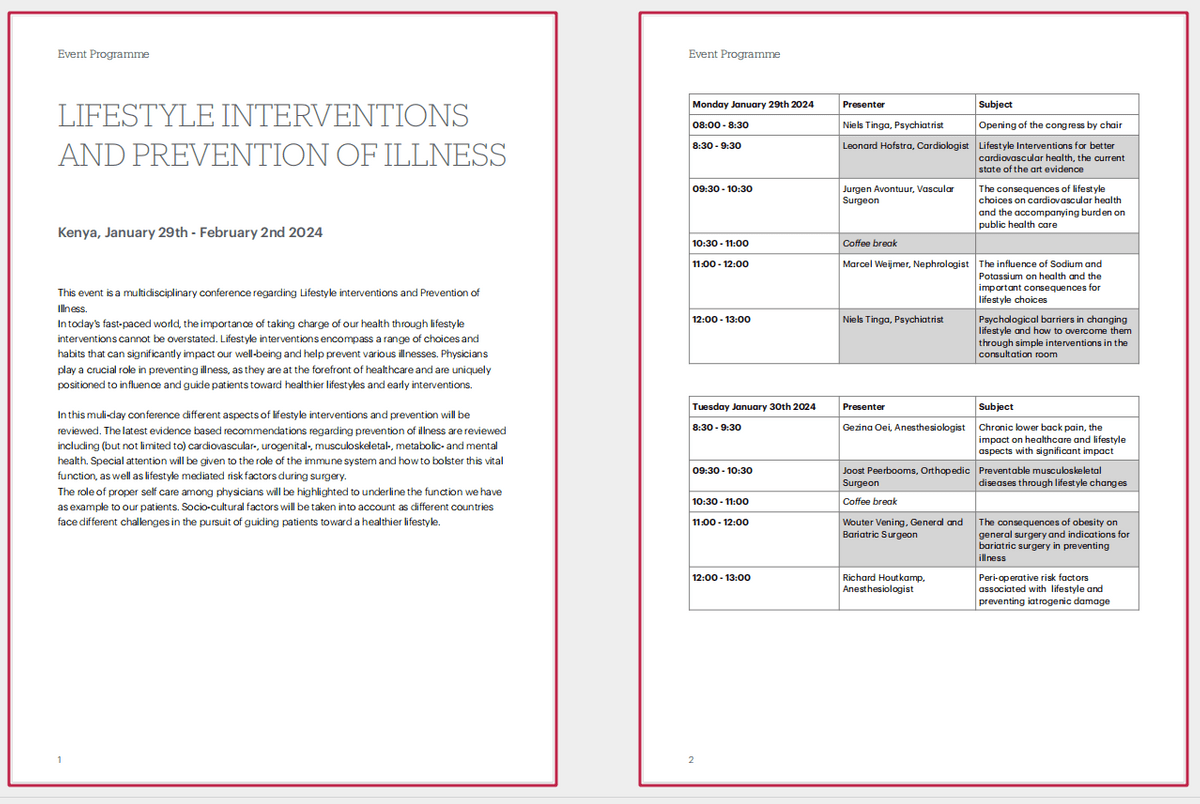 Event Programme

LIFESTYLE INTERVENTIONS AND PREVENTION OF ILLNESS

Kenya, January 29th - February 2nd 2024

This event is a multidisciplinary conference regarding Lifestyle interventions and Prevention of Illness.
In today's fast-paced world, the importance of taking charge of our health through lifestyle interventions cannot be overstated. Lifestyle interventions encompass a range of choices and habits that can significantly impact our well-being and help prevent various illnesses. Physicians play a crucial role in preventing illness, as they are at the forefront of healthcare and are uniquely positioned to influence and guide patients toward healthier lifestyles and early interventions.

In this muli-day conference different aspects of lifestyle interventions and prevention will be reviewed. The latest evidence based recommendations regarding prevention of illness are reviewed including (but not limited to) cardiovascular-, urogenital-, musculoskeletal-, metabolic- and mental health. Special attention will be given to the role of the immune system and how to bolster this vital function, as well as lifestyle mediated risk factors during surgery.
The role of proper self care among physicians will be highlighted to underline the function we have as example to our patients. Socio-cultural factors will be taken into account as different countries face different challenges in the pursuit of guiding patients toward a healthier lifestyle.

1

Event Programme

| Monday January 29th 2024 | Presenter | Subject |
|---|---|---|
| 08:00 - 8:30 | Niels Tinga, Psychiatrist | Opening of the congress by chair |
| 8:30 - 9:30 | Leonard Hofstra, Cardiologist | Lifestyle Interventions for better cardiovascular health, the current state of the art evidence |
| 09:30 - 10:30 | Jurgen Avontuur, Vascular Surgeon | The consequences of lifestyle choices on cardiovascular health and the accompanying burden on public health care |
| 10:30 - 11:00 | Coffee break | |
| 11:00 - 12:00 | Marcel Weijmer, Nephrologist | The influence of Sodium and Potassium on health and the important consequences for lifestyle choices |
| 12:00 - 13:00 | Niels Tinga, Psychiatrist | Psychological barriers in changing lifestyle and how to overcome them through simple interventions in the consultation room |

| Tuesday January 30th 2024 | Presenter | Subject |
|---|---|---|
| 8:30 - 9:30 | Gezina Oei, Anesthesiologist | Chronic lower back pain, the impact on healthcare and lifestyle aspects with significant impact |
| 09:30 - 10:30 | Joost Peerbooms, Orthopedic Surgeon | Preventable musculoskeletal diseases through lifestyle changes |
| 10:30 - 11:00 | Coffee break | |
| 11:00 - 12:00 | Wouter Vening, General and Bariatric Surgeon | The consequences of obesity on general surgery and indications for bariatric surgery in preventing illness |
| 12:00 - 13:00 | Richard Houtkamp, Anesthesiologist | Peri-operative risk factors associated with lifestyle and preventing iatrogenic damage |

2